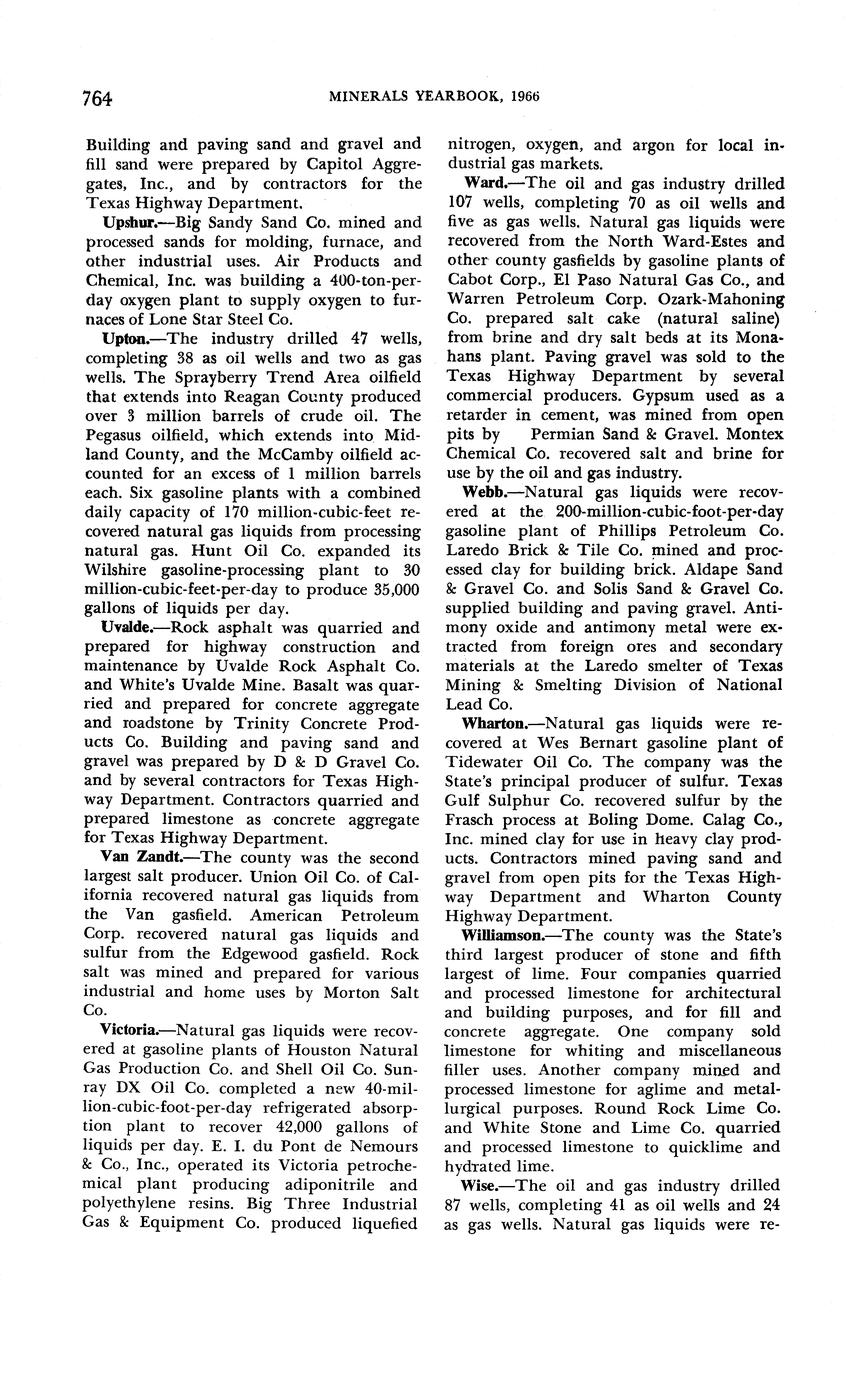 764 MINERALS YEARBOOK, 1966

Building and paving sand and gravel and fill sand were prepared by Capitol Aggregates, Inc., and by contractors for the Texas Highway Department.

Upshur.—Big Sandy Sand Co. mined and processed sands for molding, furnace, and other industrial uses. Air Products and Chemical, Inc. was building a 400-ton-per-day oxygen plant to supply oxygen to furnaces of Lone Star Steel Co.

Upton.—The industry drilled 47 wells, completing 38 as oil wells and two as gas wells. The Sprayberry Trend Area oilfield that extends into Reagan County produced over 3 million barrels of crude oil. The Pegasus oilfield, which extends into Midland County, and the McCamby oilfield accounted for an excess of 1 million barrels each. Six gasoline plants with a combined daily capacity of 170 million-cubic-feet recovered natural gas liquids from processing natural gas. Hunt Oil Co. expanded its Wilshire gasoline-processing plant to 30 million-cubic-feet-per-day to produce 35,000 gallons of liquids per day.

Uvalde.—Rock asphalt was quarried and prepared for highway construction and maintenance by Uvalde Rock Asphalt Co. and White's Uvalde Mine. Basalt was quarried and prepared for concrete aggregate and roadstone by Trinity Concrete Products Co. Building and paving sand and gravel was prepared by D & D Gravel Co. and by several contractors for Texas Highway Department. Contractors quarried and prepared limestone as concrete aggregate for Texas Highway Department.

Van Zandt.—The county was the second largest salt producer. Union Oil Co. of California recovered natural gas liquids from the Van gasfield. American Petroleum Corp. recovered natural gas liquids and sulfur from the Edgewood gasfield. Rock salt was mined and prepared for various industrial and home uses by Morton Salt Co.

Victoria.—Natural gas liquids were recovered at gasoline plants of Houston Natural Gas Production Co. and Shell Oil Co. Sunray DX Oil Co. completed a new 40-million-cubic-foot-per-day refrigerated absorption plant to recover 42,000 gallons of liquids per day. E. I. du Pont de Nemours & Co., Inc., operated its Victoria petrochemical plant producing adiponitrile and polyethylene resins. Big Three Industrial Gas & Equipment Co. produced liquefied nitrogen, oxygen, and argon for local industrial gas markets.

Ward.—The oil and gas industry drilled 107 wells, completing 70 as oil wells and five as gas wells. Natural gas liquids were recovered from the North Ward-Estes and other county gasfields by gasoline plants of Cabot Corp., El Paso Natural Gas Co., and Warren Petroleum Corp. Ozark-Mahoning Co. prepared salt cake (natural saline) from brine and dry salt beds at its Monahans plant. Paving gravel was sold to the Texas Highway Department by several commercial producers. Gypsum used as a retarder in cement, was mined from open pits by Permian Sand & Gravel. Montex Chemical Co. recovered salt and brine for use by the oil and gas industry.

Webb.—Natural gas liquids were recovered at the 200-million-cubic-foot-per-day gasoline plant of Phillips Petroleum Co. Laredo Brick & Tile Co. mined and processed clay for building brick. Aldape Sand & Gravel Co. and Solis Sand & Gravel Co. supplied building and paving gravel. Antimony oxide and antimony metal were extracted from foreign ores and secondary materials at the Laredo smelter of Texas Mining & Smelting Division of National Lead Co.

Wharton.—Natural gas liquids were recovered at Wes Bernart gasoline plant of Tidewater Oil Co. The company was the State's principal producer of sulfur. Texas Gulf Sulphur Co. recovered sulfur by the Frasch process at Boling Dome. Calag Co., Inc. mined clay for use in heavy clay products. Contractors mined paving sand and gravel from open pits for the Texas Highway Department and Wharton County Highway Department.

Williamson.—The county was the State's third largest producer of stone and fifth largest of lime. Four companies quarried and processed limestone for architectural and building purposes, and for fill and concrete aggregate. One company sold limestone for whiting and miscellaneous filler uses. Another company mined and processed limestone for aglime and metallurgical purposes. Round Rock Lime Co. and White Stone and Lime Co. quarried and processed limestone to quicklime and hydrated lime.

Wise.—The oil and gas industry drilled 87 wells, completing 41 as oil wells and 24 as gas wells. Natural gas liquids were re-